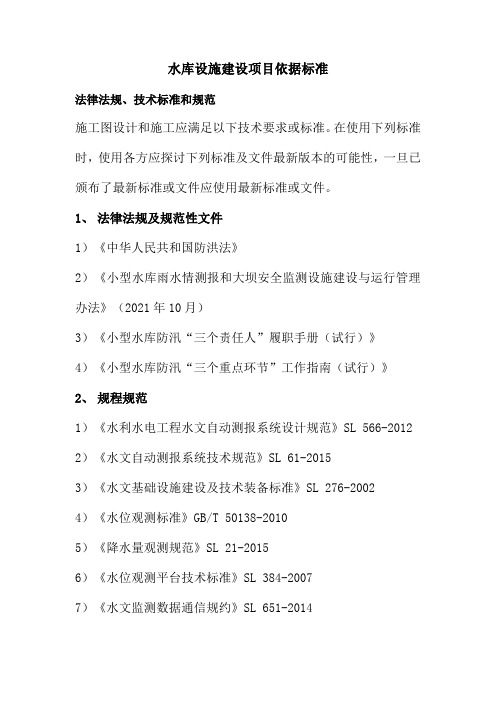 水库设施建设项目依据标准

法律法规、技术标准和规范

施工图设计和施工应满足以下技术要求或标准。在使用下列标准时，使用各方应探讨下列标准及文件最新版本的可能性，一旦已颁布了最新标准或文件应使用最新标准或文件。

1、 法律法规及规范性文件

1）《中华人民共和国防洪法》

2）《小型水库雨水情测报和大坝安全监测设施建设与运行管理办法》（2021年10月）

3）《小型水库防汛“三个责任人”履职手册（试行）》

4）《小型水库防汛“三个重点环节”工作指南（试行）》

2、 规程规范

1）《水利水电工程水文自动测报系统设计规范》SL 566-2012

2）《水文自动测报系统技术规范》SL 61-2015

3）《水文基础设施建设及技术装备标准》SL 276-2002

4）《水位观测标准》GB/T 50138-2010

5）《降水量观测规范》SL 21-2015

6）《水位观测平台技术标准》SL 384-2007

7）《水文监测数据通信规约》SL 651-2014